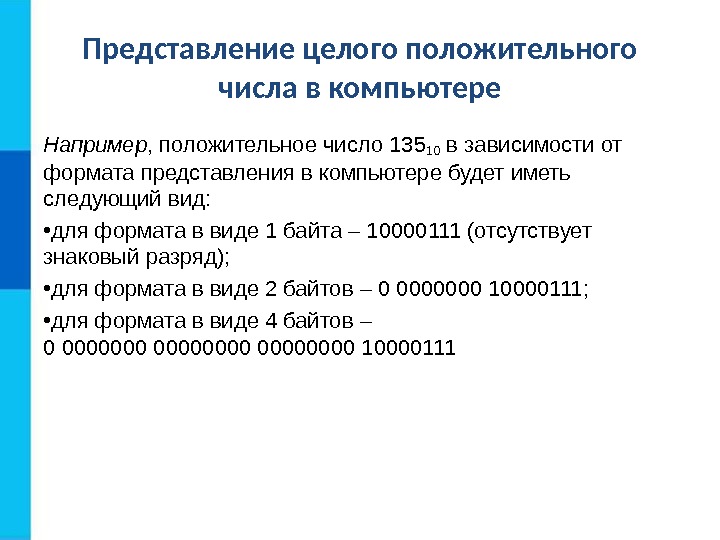 Представление целого положительного числа в компьютере

Например, положительное число $135_{10}$ в зависимости от формата представления в компьютере будет иметь следующий вид:

•для формата в виде 1 байта – 10000111 (отсутствует знаковый разряд);

•для формата в виде 2 байтов – 0 0000000 10000111;

•для формата в виде 4 байтов – 0 0000000 00000000 00000000 10000111